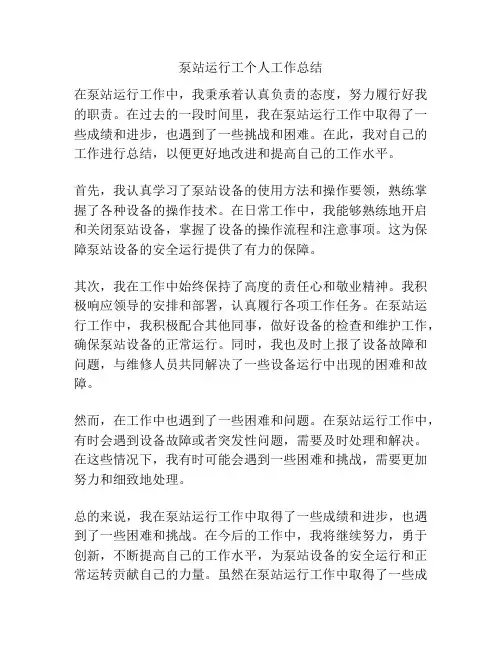 泵站运行工个人工作总结

在泵站运行工作中，我秉承着认真负责的态度，努力履行好我的职责。在过去的一段时间里，我在泵站运行工作中取得了一些成绩和进步，也遇到了一些挑战和困难。在此，我对自己的工作进行总结，以便更好地改进和提高自己的工作水平。

首先，我认真学习了泵站设备的使用方法和操作要领，熟练掌握了各种设备的操作技术。在日常工作中，我能够熟练地开启和关闭泵站设备，掌握了设备的操作流程和注意事项。这为保障泵站设备的安全运行提供了有力的保障。

其次，我在工作中始终保持了高度的责任心和敬业精神。我积极响应领导的安排和部署，认真履行各项工作任务。在泵站运行工作中，我积极配合其他同事，做好设备的检查和维护工作，确保泵站设备的正常运行。同时，我也及时上报了设备故障和问题，与维修人员共同解决了一些设备运行中出现的困难和故障。

然而，在工作中也遇到了一些困难和问题。在泵站运行工作中，有时会遇到设备故障或者突发性问题，需要及时处理和解决。在这些情况下，我有时可能会遇到一些困难和挑战，需要更加努力和细致地处理。

总的来说，我在泵站运行工作中取得了一些成绩和进步，也遇到了一些困难和挑战。在今后的工作中，我将继续努力，勇于创新，不断提高自己的工作水平，为泵站设备的安全运行和正常运转贡献自己的力量。虽然在泵站运行工作中取得了一些成